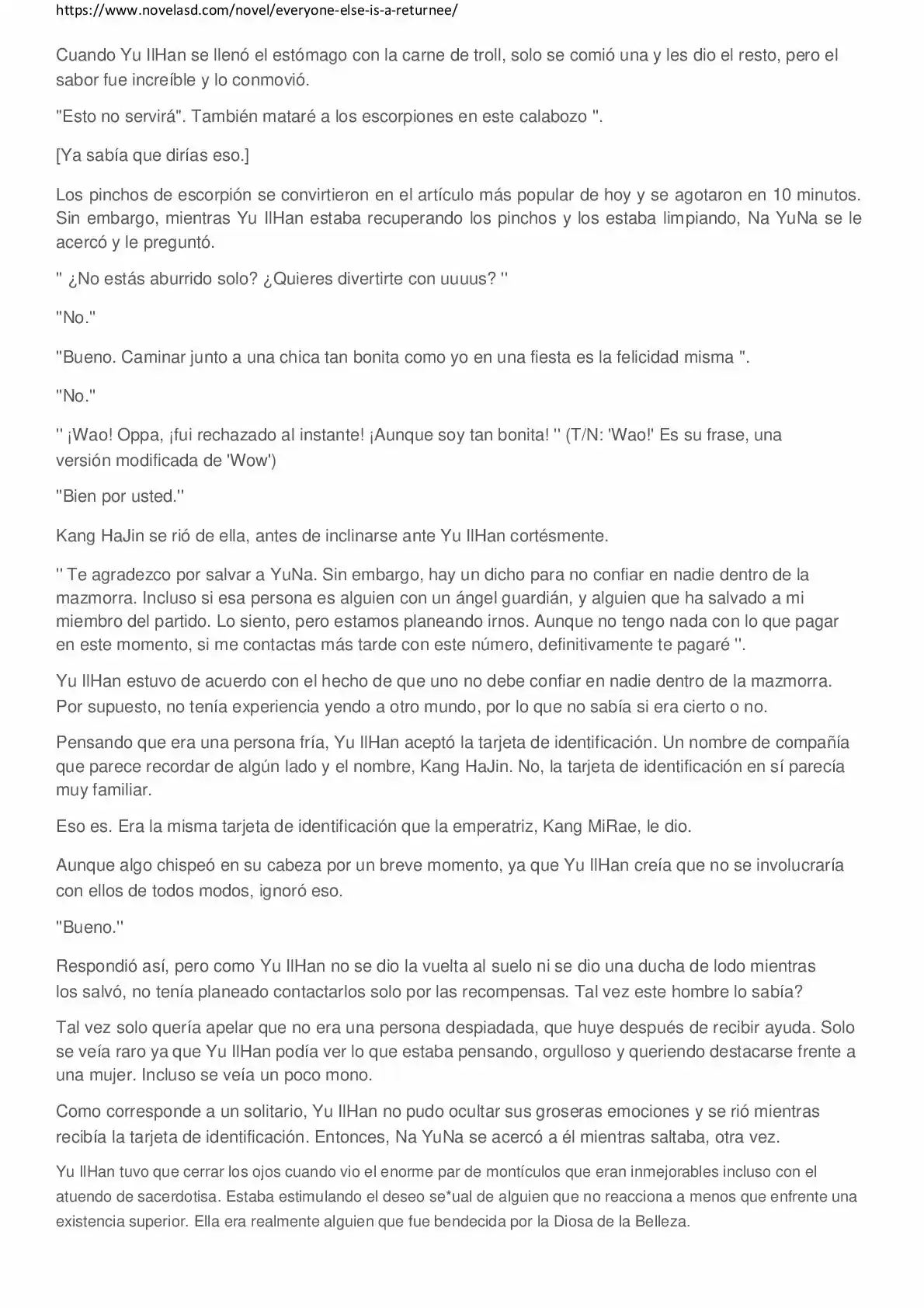 https://www.novelasd.com/novel/everyone-else-is-a-returnee/

Cuando Yu IlHan se llenó el estómago con la carne de troll, solo se comió una y les dio el resto, pero el sabor fue increíble y lo conmovió.

"Esto no servirá". También mataré a los escorpiones en este calabozo ".

[Ya sabía que dirías eso.]

Los pinchos de escorpión se convirtieron en el artículo más popular de hoy y se agotaron en 10 minutos. Sin embargo, mientras Yu IlHan estaba recuperando los pinchos y los estaba limpiando, Na YuNa se le acercó y le preguntó.

" ¿No estás aburrido solo? ¿Quieres divertirte con uuuus? "

"No."

"Bueno. Caminar junto a una chica tan bonita como yo en una fiesta es la felicidad misma ".

"No."

" ¡Wao! Oppa, ¡fui rechazado al instante! ¡Aunque soy tan bonita! " (T/N: 'Wao!' Es su frase, una versión modificada de 'Wow')

"Bien por usted."

Kang HaJin se rió de ella, antes de inclinarse ante Yu IlHan cortésmente.

" Te agradezco por salvar a YuNa. Sin embargo, hay un dicho para no confiar en nadie dentro de la mazmorra. Incluso si esa persona es alguien con un ángel guardián, y alguien que ha salvado a mi miembro del partido. Lo siento, pero estamos planeando irnos. Aunque no tengo nada con lo que pagar en este momento, si me contactas más tarde con este número, definitivamente te pagaré ".

Yu IlHan estuvo de acuerdo con el hecho de que uno no debe confiar en nadie dentro de la mazmorra. Por supuesto, no tenía experiencia yendo a otro mundo, por lo que no sabía si era cierto o no.

Pensando que era una persona fría, Yu IlHan aceptó la tarjeta de identificación. Un nombre de compañía que parece recordar de algún lado y el nombre, Kang HaJin. No, la tarjeta de identificación en sí parecía muy familiar.

Eso es. Era la misma tarjeta de identificación que la emperatriz, Kang MiRae, le dio.

Aunque algo chispeó en su cabeza por un breve momento, ya que Yu IlHan creía que no se involucraría con ellos de todos modos, ignoró eso.

"Bueno."

Respondió así, pero como Yu IlHan no se dio la vuelta al suelo ni se dio una ducha de lodo mientras los salvó, no tenía planeado contactarlos solo por las recompensas. Tal vez este hombre lo sabía?

Tal vez solo quería apelar que no era una persona despiadada, que huye después de recibir ayuda. Solo se veía raro ya que Yu IlHan podía ver lo que estaba pensando, orgulloso y queriendo destacarse frente a una mujer. Incluso se veía un poco mono.

Como corresponde a un solitario, Yu IlHan no pudo ocultar sus groseras emociones y se rió mientras recibía la tarjeta de identificación. Entonces, Na YuNa se acercó a él mientras saltaba, otra vez.

Yu IlHan tuvo que cerrar los ojos cuando vio el enorme par de montículos que eran inmejorables incluso con el atuendo de sacerdotisa. Estaba estimulando el deseo se*ual de alguien que no reacciona a menos que enfrente una existencia superior. Ella era realmente alguien que fue bendecida por la Diosa de la Belleza.